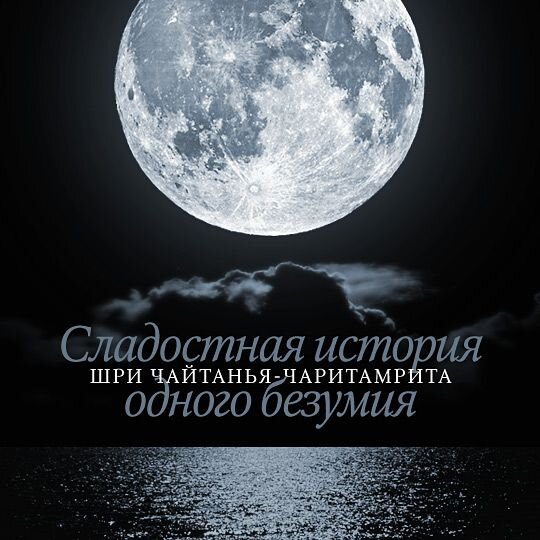 Сладостная история
ШРИ ЧАЙТАНЬЯ-ЧАРИТАМРИТА
одного безумия